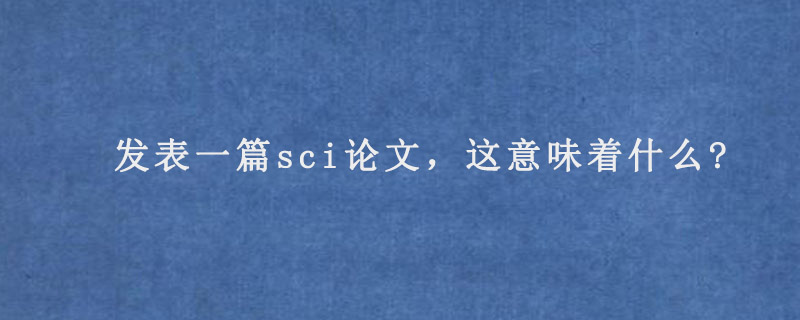 发表一篇sci论文，这意味着什么?